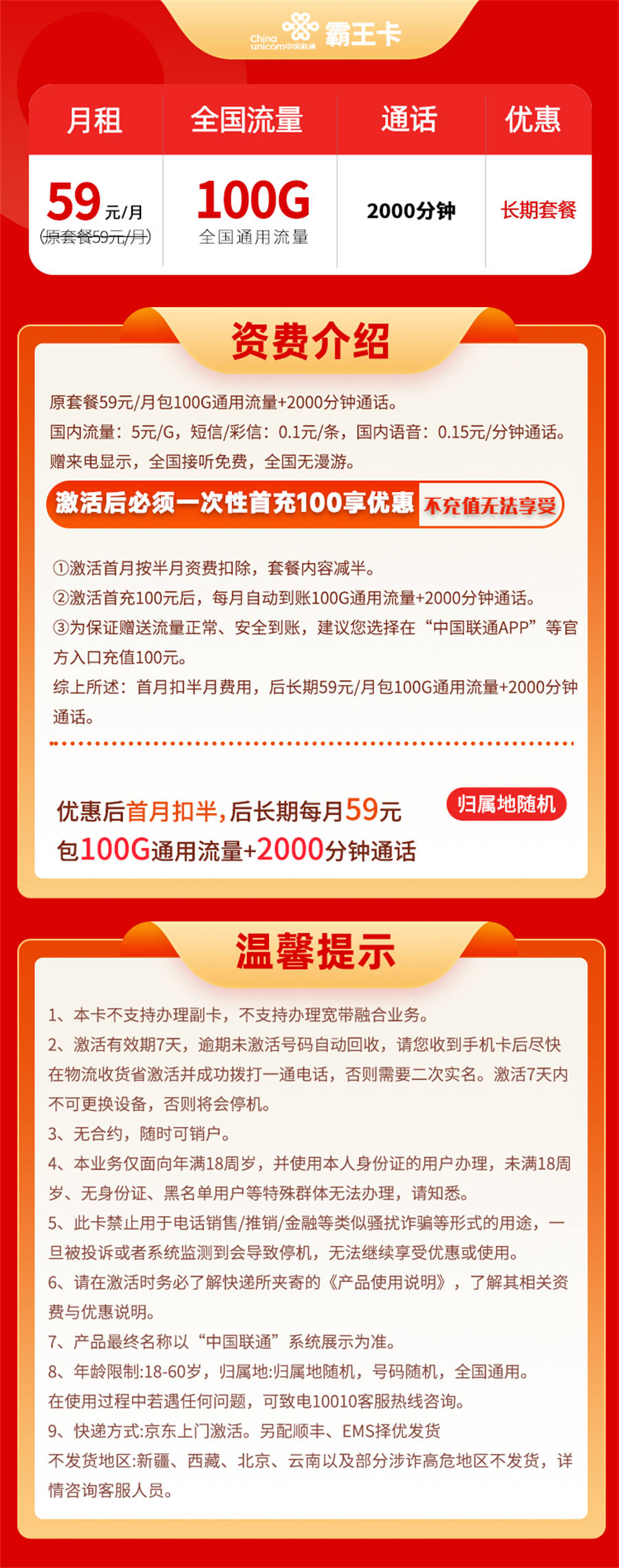 China unicom中国联通 霸王卡

| 月租 | 全国流量 | 通话 | 优惠 |
|---|---|---|---|
| 59元/月 (原套餐59元/月) | 100G 全国通用流量 | 2000分钟 | 长期套餐 |

资费介绍

原套餐59元/月包100G通用流量+2000分钟通话。
国内流量：5元/G，短信/彩信：0.1元/条，国内语音：0.15元/分钟通话。
赠来电显示，全国接听免费，全国无漫游。

激活后必须一次性首充100享优惠 不充值无法享受

①激活首月按半月资费扣除，套餐内容减半。
②激活首充100元后，每月自动到账100G通用流量+2000分钟通话。
③为保证赠送流量正常、安全到账，建议您选择在“中国联通APP”等官方入口充值100元。
综上所述：首月扣半月费用，后长期59元/月包100G通用流量+2000分钟通话。

优惠后首月扣半，后长期每月59元 包100G通用流量+2000分钟通话

归属地随机

温馨提示

1、本卡不支持办理副卡，不支持办理宽带融合业务。
2、激活有效期7天，逾期未激活号码自动回收，请您收到手机卡后尽快在物流收货省激活并成功拨打一通电话，否则需要二次实名。激活7天内不可更换设备，否则将会停机。
3、无合约，随时可销户。
4、本业务仅面向年满18周岁，并使用本人身份证的用户办理，未满18周岁、无身份证、黑名单用户等特殊群体无法办理，请知悉。
5、此卡禁止用于电话销售/推销/金融等类似骚扰诈骗等形式的用途，一旦被投诉或者系统监测到会导致停机，无法继续享受优惠或使用。
6、请在激活时务必了解快递所夹寄的《产品使用说明》，了解其相关资费与优惠说明。
7、产品最终名称以“中国联通”系统展示为准。
8、年龄限制:18-60岁，归属地:归属地随机，号码随机，全国通用。
在使用过程中若遇任何问题，可致电10010客服热线咨询。
9、快递方式:京东上门激活。另配顺丰、EMS择优发货
不发货地区:新疆、西藏、北京、云南以及部分涉诈高危地区不发货，详情咨询客服人员。